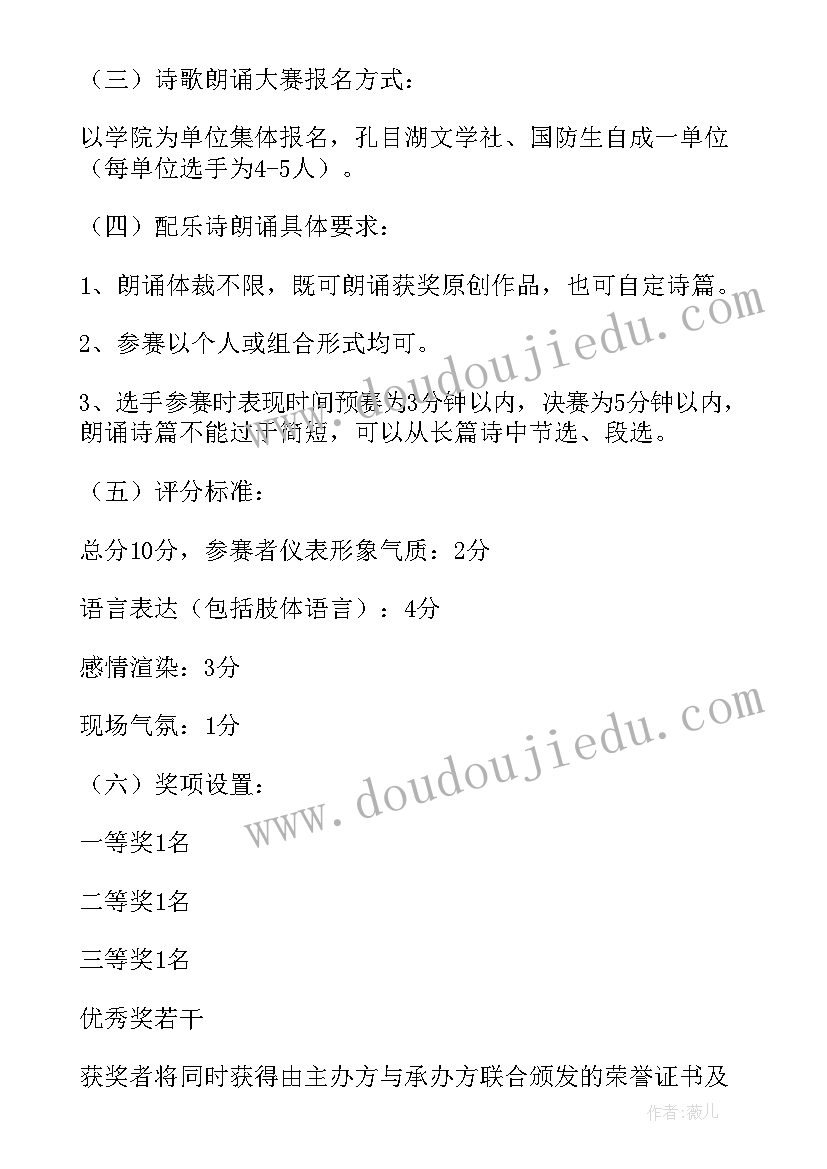 （三）诗歌朗诵大赛报名方式：

以学院为单位集体报名，孔目湖文学社、国防生自成一单位（每单位选手为4-5人）。

（四）配乐诗朗诵具体要求：

1、朗诵体裁不限，既可朗诵获奖原创作品，也可自定诗篇。

2、参赛以个人或组合形式均可。

3、选手参赛时表现时间预赛为3分钟以内，决赛为5分钟以内，朗诵诗篇不能过于简短，可以从长篇诗中节选、段选。

（五）评分标准：

总分10分，参赛者仪表形象气质：2分

语言表达（包括肢体语言）：4分

感情渲染：3分

现场气氛：1分

（六）奖项设置：

一等奖1名

二等奖1名

三等奖1名

优秀奖若干

获奖者将同时获得由主办方与承办方联合颁发的荣誉证书及

www.doudoujiedu.com

www.doudoujiedu.com

作者：薇儿